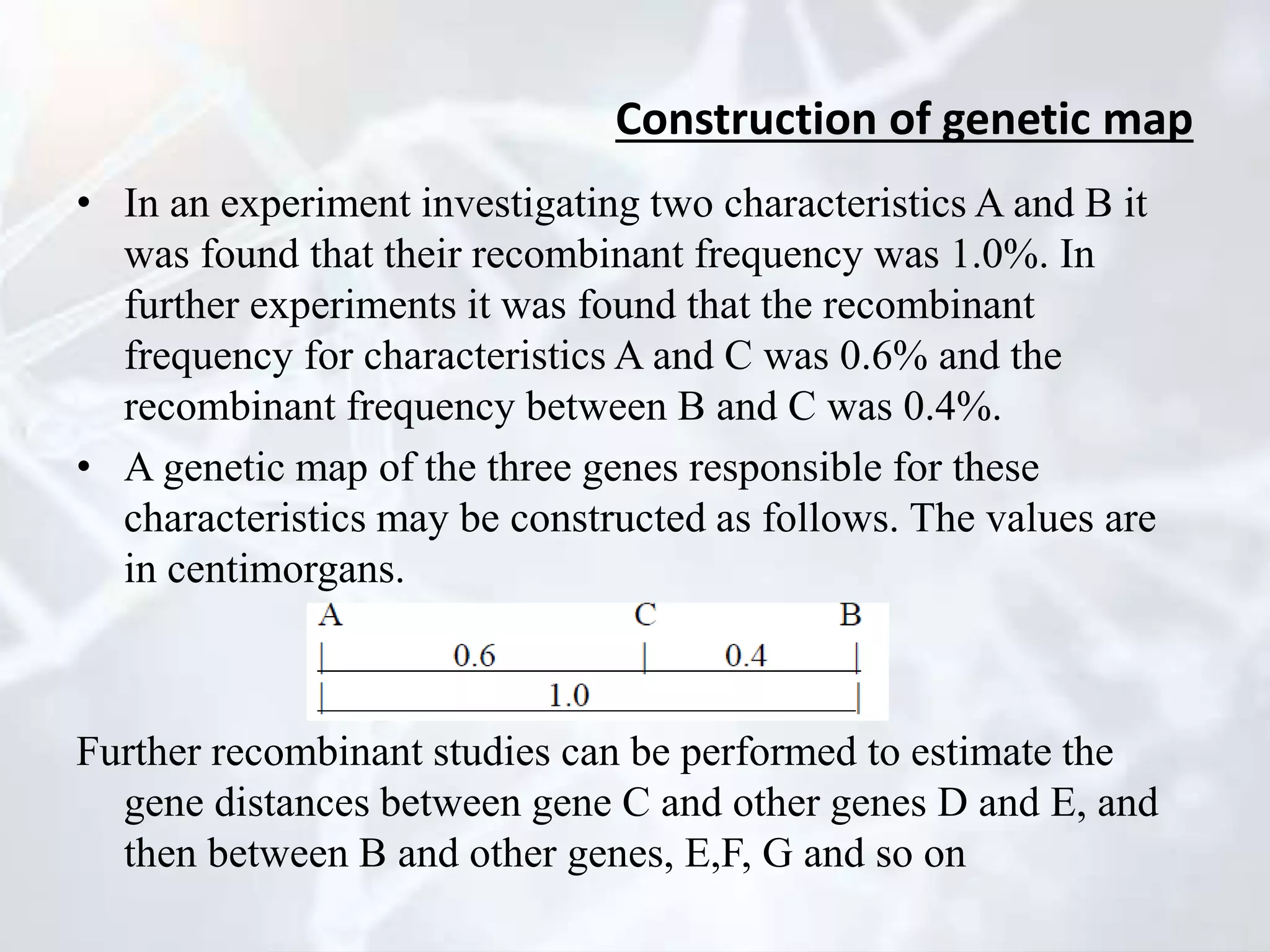 Construction of genetic map

• In an experiment investigating two characteristics A and B it was found that their recombinant frequency was 1.0%. In further experiments it was found that the recombinant frequency for characteristics A and C was 0.6% and the recombinant frequency between B and C was 0.4%.

• A genetic map of the three genes responsible for these characteristics may be constructed as follows. The values are in centimorgans.

A C B
0.6 0.4
1.0

Further recombinant studies can be performed to estimate the gene distances between gene C and other genes D and E, and then between B and other genes, E,F, G and so on